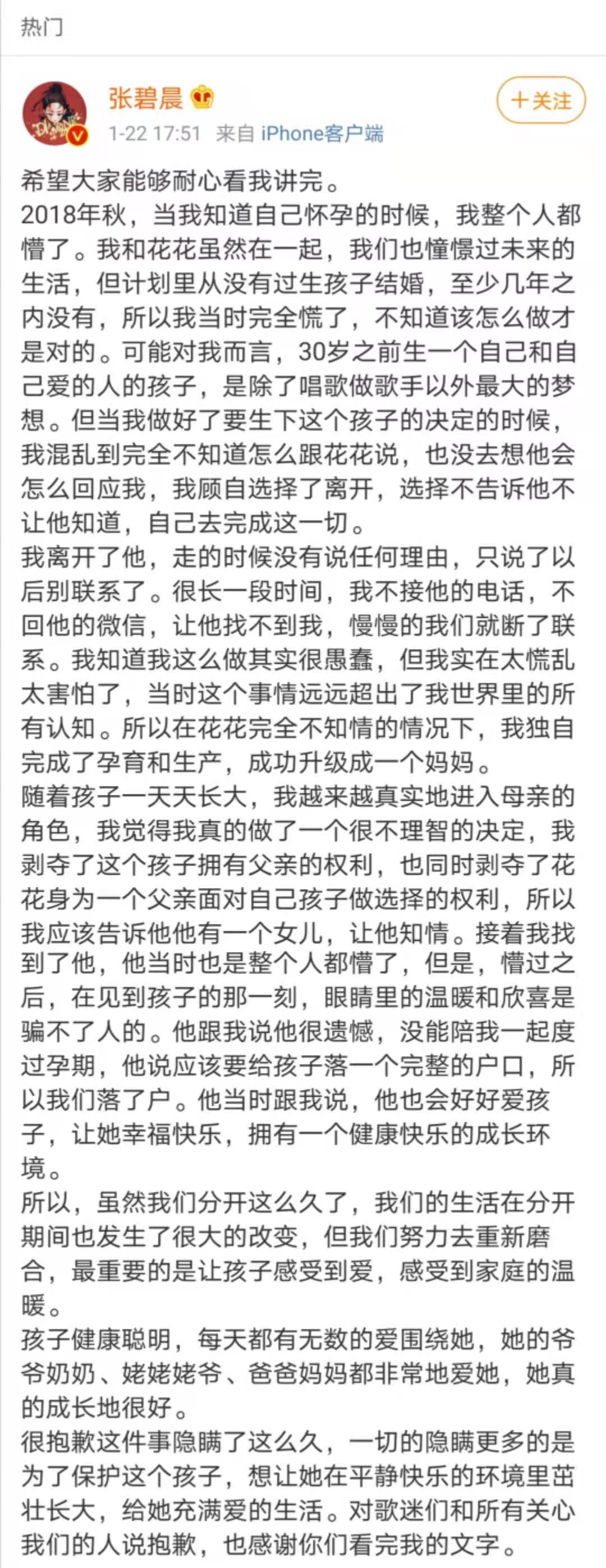 热门

张碧晨

1-22 17:51 来自 iPhone客户端

+关注

希望大家能够耐心看我讲完。
2018年秋，当我知道自己怀孕的时候，我整个人都懵了。我和花花虽然在一起，我们也憧憬过未来的生活，但计划里从没有过生孩子结婚，至少几年之内没有，所以我当时完全慌了，不知道该怎么做才是对的。可能对我而言，30岁之前生一个自己和自己爱的人的孩子，是除了唱歌做歌手以外最大的梦想。但当我做好了要生下这个孩子的决定的时候，我混乱到完全不知道怎么跟花花说，也没去想他会怎么回应我，我顾自选择了离开，选择不告诉他不让他知道，自己去完成这一切。
我离开了他，走的时候没有说任何理由，只说了以后别联系了。很长一段时间，我不接他的电话，不回他的微信，让他找不到我，慢慢的我们就断了联系。我知道我这么做其实很愚蠢，但我实在太慌乱太害怕了，当时这个事情远远超出了我世界里的所有认知。所以在花花完全不知情的情况下，我独自完成了孕育和生产，成功升级成一个妈妈。
随着孩子一天天长大，我越来越真实地进入母亲的角色，我觉得我真的做了一个很不理智的决定，我剥夺了这个孩子拥有父亲的权利，也同时剥夺了花花身为一个父亲面对自己孩子做选择的权利，所以我应该告诉他他有一个女儿，让他知情。接着我找到了他，他当时也是整个人都懵了，但是，懵过之后，在见到孩子的那一刻，眼睛里的温暖和欣喜是骗不了人的。他跟我说他很遗憾，没能陪我一起度过孕期，他说应该要给孩子落一个完整的户口，所以我们落了户。他当时跟我说，他也会好好爱孩子，让她幸福快乐，拥有一个健康快乐的成长环境。
所以，虽然我们分开这么久了，我们的生活在分开期间也发生了很大的改变，但我们努力去重新磨合，最重要的是让孩子感受到爱，感受到家庭的温暖。
孩子健康聪明，每天都有无数的爱围绕她，她的爷爷奶奶、姥姥姥爷、爸爸妈妈都非常地爱她，她真的成长地很好。
很抱歉这件事隐瞒了这么久，一切的隐瞒更多的是为了保护这个孩子，想让她在平静快乐的环境里茁壮长大，给她充满爱的生活。对歌迷们和所有关心我们的人说抱歉，也感谢你们看完我的文字。